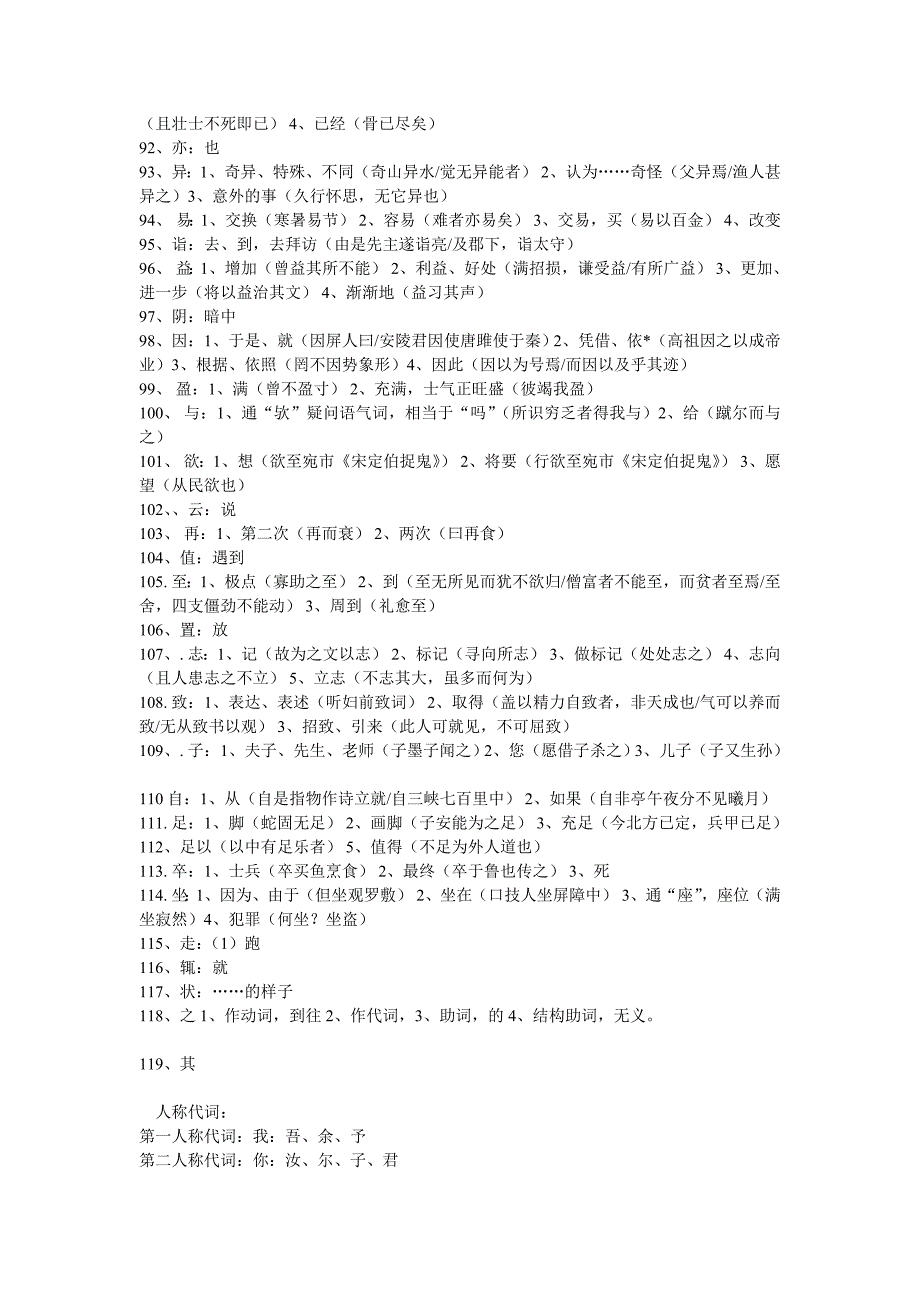 （且壮士不死即已） 4、已经（骨已尽矣）
92、亦：也
93、异：1、奇异、特殊、不同（奇山异水/觉无异能者） 2、认为……奇怪（父异焉/渔人甚异之）3、意外的事（久行怀思，无它异也）
94、 易：1、交换（寒暑易节） 2、容易（难者亦易矣） 3、交易，买（易以百金） 4、改变
95、诣：去、到，去拜访（由是先主遂诣亮/及郡下，诣太守）
96、 益：1、增加（曾益其所不能） 2、利益、好处（满招损，谦受益/有所广益） 3、更加、进一步（将以益治其文） 4、渐渐地（益习其声）
97、阴：暗中
98、因：1、于是、就（因屏人曰/安陵君因使唐雎使于秦）2、凭借、依*（高祖因之以成帝业）3、根据、依照（罔不因势象形）4、因此（因以为号焉/而因以及乎其迹）
99、 盈：1、满（曾不盈寸） 2、充满，士气正旺盛（彼竭我盈）
100、 与：1、通“欤”疑问语气词，相当于“吗”（所识穷乏者得我与）2、给（蹴尔而与之）
101、 欲：1、想（欲至宛市《宋定伯捉鬼》） 2、将要（行欲至宛市《宋定伯捉鬼》） 3、愿望（从民欲也）
102、、云：说
103、 再：1、第二次（再而衰） 2、两次（曰再食）
104、值：遇到
105. 至：1、极点（寡助之至） 2、到（至无所见而犹不欲归/僧富者不能至，而贫者至焉/至舍，四支僵劲不能动） 3、周到（礼愈至）
106、置：放
107、. 志：1、记（故为之文以志） 2、标记（寻向所志） 3、做标记（处处志之） 4、志向（且人患志之不立） 5、立志（不志其大，虽多而何为）
108. 致：1、表达、表述（听妇前致词） 2、取得（盖以精力自致者，非天成也/气可以养而致/无从致书以观） 3、招致、引来（此人可就见，不可屈致）
109、. 子：1、夫子、先生、老师（子墨子闻之）2、您（愿借子杀之）3、儿子（子又生孙）

110 自：1、从（自是指物作诗立就/自三峡七百里中） 2、如果（自非亭午夜分不见曦月）
111. 足：1、脚（蛇固无足） 2、画脚（子安能为之足） 3、充足（今北方已定，兵甲已足）
112、足以（以中有足乐者） 5、值得（不足为外人道也）
113. 卒：1、士兵（卒买鱼烹食） 2、最终（卒于鲁也传之） 3、死
114. 坐 1、因为、由于（但坐观罗敷） 2、坐在（口技人坐屏障中） 3、通“座”，座位（满坐寂然）4、犯罪（何坐？坐盗）
115、走：（1）跑
116、辄：就
117、状：……的样子
118、之 1、作动词，到往 2、作代词，3、助词，的 4、结构助词，无义。

119、其

人称代词：
第一人称代词：我：吾、余、予
第二人称代词：你：汝、尔、子、君